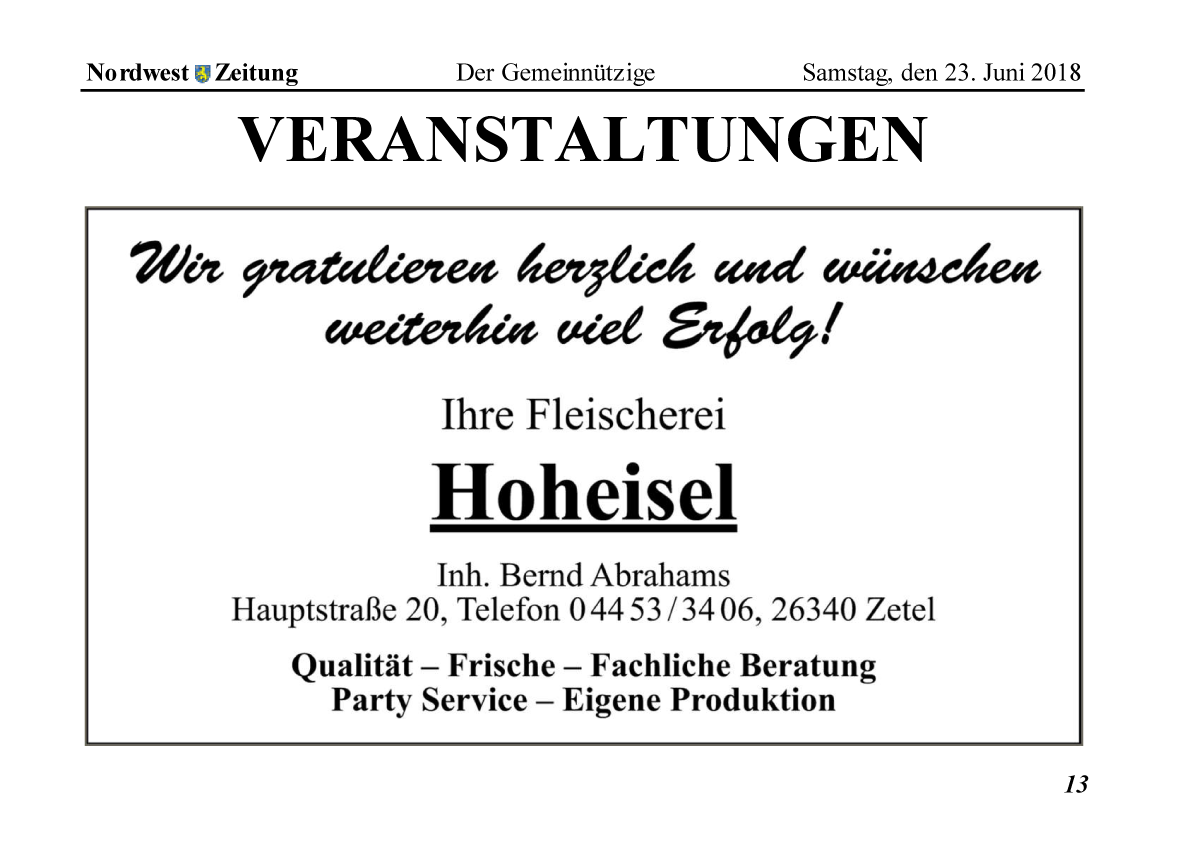 Nordwest Zeitung Der Gemeinnützige Samstag, den 23. Juni 2018

VERANSTALTUNGEN

Wir gratulieren herzlich und wünschen weiterhin viel Erfolg!

Ihre Fleischerei

Hoheisel

Inh. Bernd Abrahams
Hauptstraße 20, Telefon 04453/3406, 26340 Zetel

Qualität – Frische – Fachliche Beratung
Party Service – Eigene Produktion

13